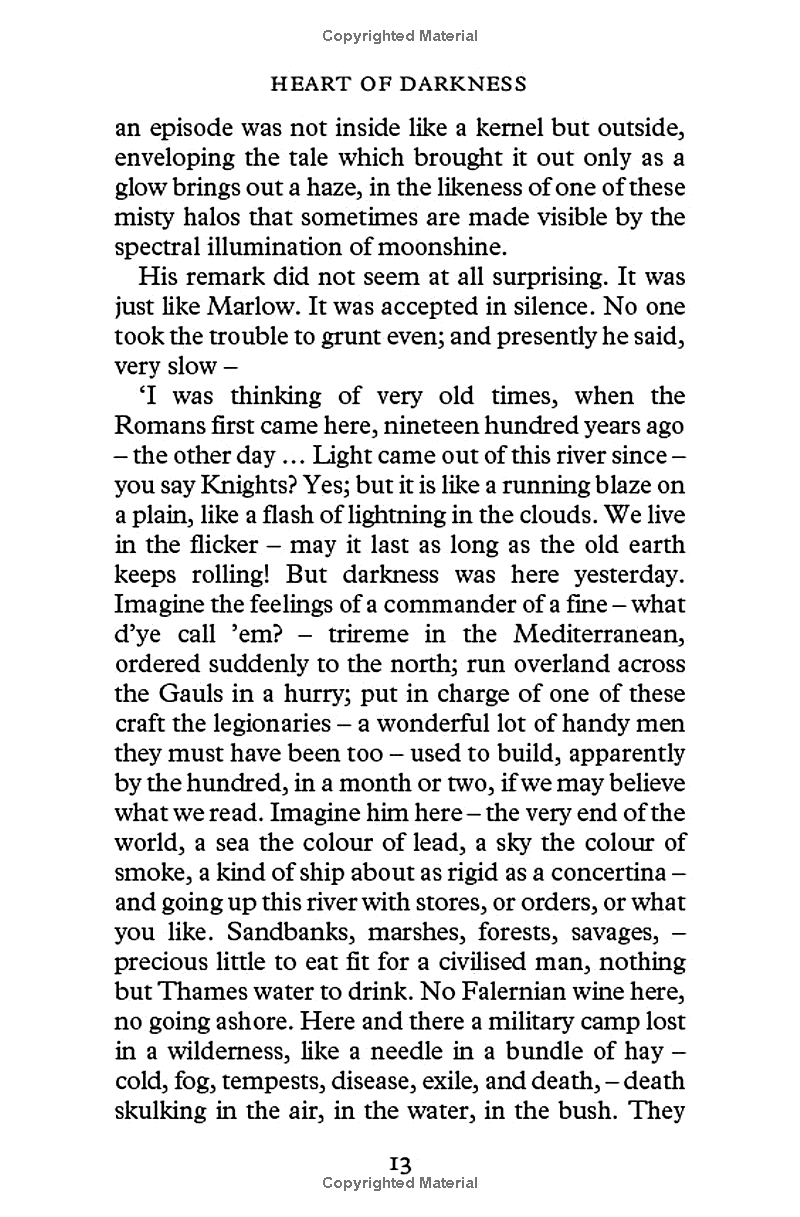 Copyrighted Material

HEART OF DARKNESS

an episode was not inside like a kernel but outside, enveloping the tale which brought it out only as a glow brings out a haze, in the likeness of one of these misty halos that sometimes are made visible by the spectral illumination of moonshine.

His remark did not seem at all surprising. It was just like Marlow. It was accepted in silence. No one took the trouble to grunt even; and presently he said, very slow –

'I was thinking of very old times, when the Romans first came here, nineteen hundred years ago – the other day ... Light came out of this river since – you say Knights? Yes; but it is like a running blaze on a plain, like a flash of lightning in the clouds. We live in the flicker – may it last as long as the old earth keeps rolling! But darkness was here yesterday. Imagine the feelings of a commander of a fine – what d'ye call 'em? – trireme in the Mediterranean, ordered suddenly to the north; run overland across the Gauls in a hurry; put in charge of one of these craft the legionaries – a wonderful lot of handy men they must have been too – used to build, apparently by the hundred, in a month or two, if we may believe what we read. Imagine him here – the very end of the world, a sea the colour of lead, a sky the colour of smoke, a kind of ship about as rigid as a concertina – and going up this river with stores, or orders, or what you like. Sandbanks, marshes, forests, savages, – precious little to eat fit for a civilised man, nothing but Thames water to drink. No Falernian wine here, no going ashore. Here and there a military camp lost in a wilderness, like a needle in a bundle of hay – cold, fog, tempests, disease, exile, and death, – death skulking in the air, in the water, in the bush. They

13
Copyrighted Material